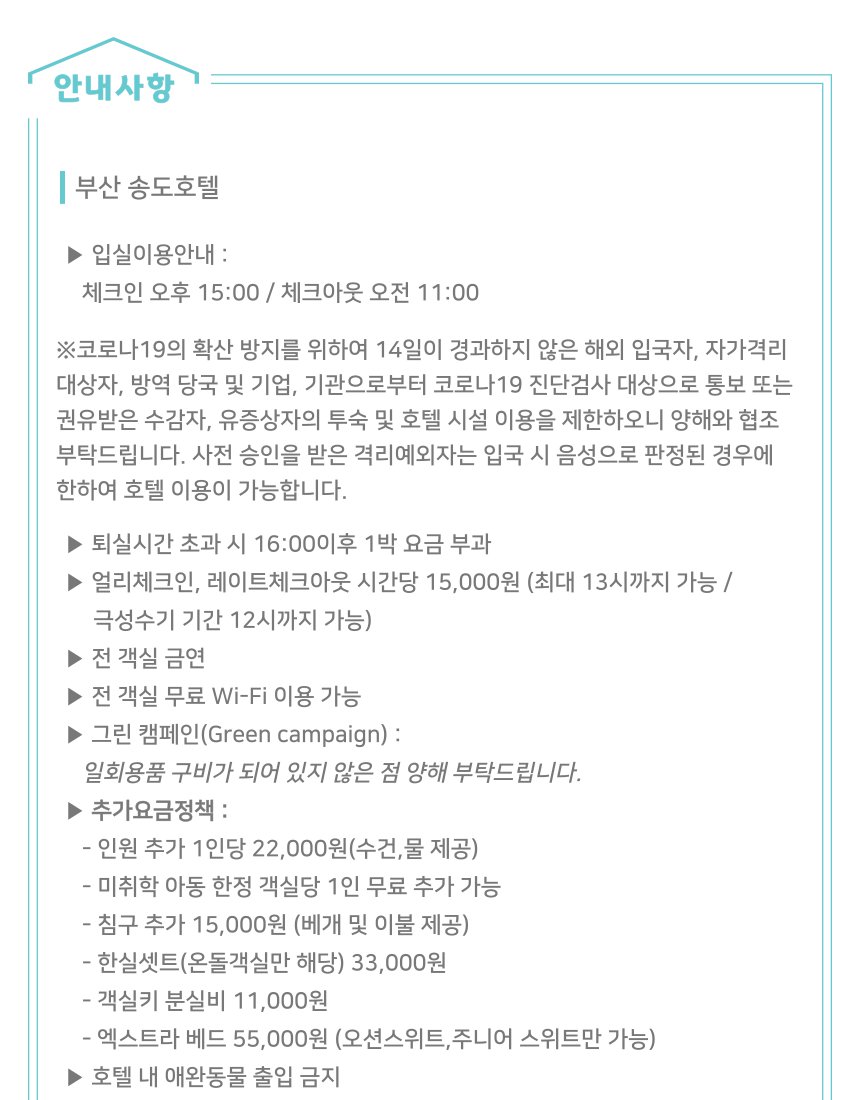 안내사항

부산 송도호텔

▶ 입실이용안내 :
체크인 오후 15:00 / 체크아웃 오전 11:00

※코로나19의 확산 방지를 위하여 14일이 경과하지 않은 해외 입국자, 자가격리 대상자, 방역 당국 및 기업, 기관으로부터 코로나19 진단검사 대상으로 통보 또는 권유받은 수감자, 유증상자의 투숙 및 호텔 시설 이용을 제한하오니 양해와 협조 부탁드립니다. 사전 승인을 받은 격리예외자는 입국 시 음성으로 판정된 경우에 한하여 호텔 이용이 가능합니다.

▶ 퇴실시간 초과 시 16:00이후 1박 요금 부과
▶ 얼리체크인, 레이트체크아웃 시간당 15,000원 (최대 13시까지 가능 / 극성수기 기간 12시까지 가능)
▶ 전 객실 금연
▶ 전 객실 무료 Wi-Fi 이용 가능
▶ 그린 캠페인(Green campaign) :
일회용품 구비가 되어 있지 않은 점 양해 부탁드립니다.
▶ 추가요금정책 :
- 인원 추가 1인당 22,000원(수건,물 제공)
- 미취학 아동 한정 객실당 1인 무료 추가 가능
- 침구 추가 15,000원 (베개 및 이불 제공)
- 한실셋트(온돌객실만 해당) 33,000원
- 객실키 분실비 11,000원
- 엑스트라 베드 55,000원 (오션스위트,주니어 스위트만 가능)
▶ 호텔 내 애완동물 출입 금지